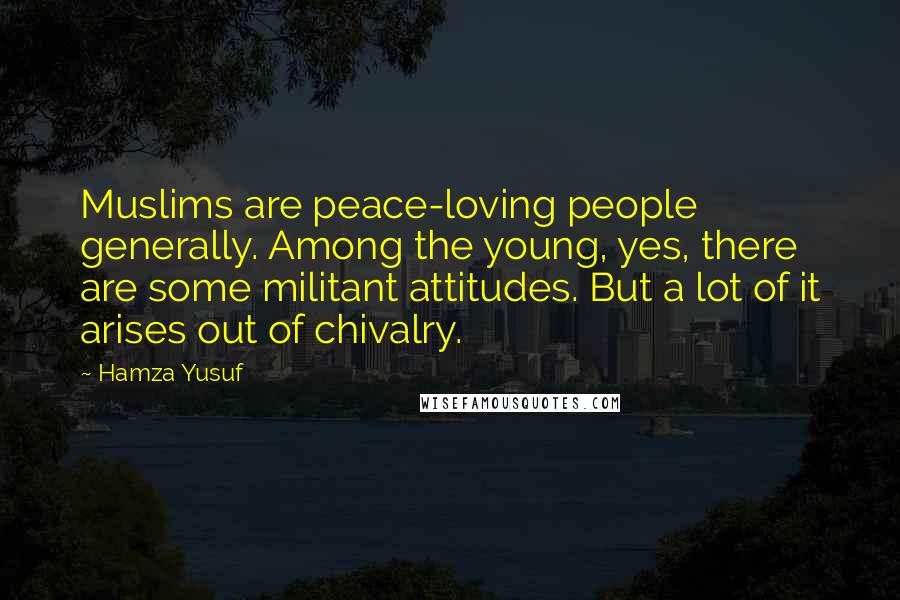 Muslims are peace-loving people generally. Among the young, yes, there are some militant attitudes. But a lot of it arises out of chivalry.

~ Hamza Yusuf

WISEFAMOUSQUOTES.COM